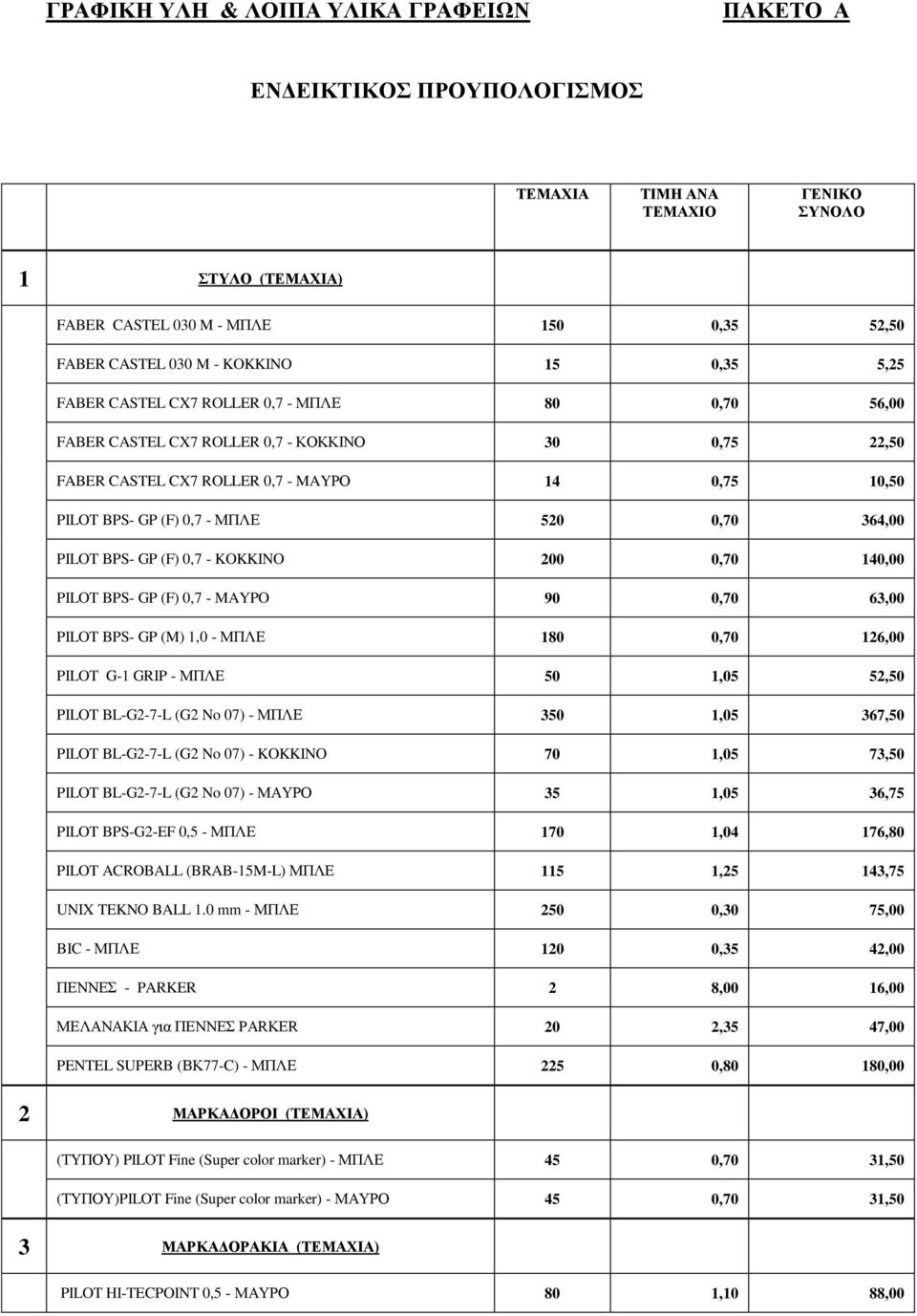 ΓΡΑΦΙΚΗ ΥΛΗ & ΛΟΙΠΑ ΥΛΙΚΑ ΓΡΑΦΕΙΩΝ ΠΑΚΕΤΟ Α

ΕΝΔΕΙΚΤΙΚΟΣ ΠΡΟΥΠΟΛΟΓΙΣΜΟΣ

| | | ΤΕΜΑΧΙΑ | ΤΙΜΗ ΑΝΑ ΤΕΜΑΧΙΟ | ΓΕΝΙΚΟ ΣΥΝΟΛΟ |
|---|---|---|---|---|
| 1 | ΣΤΥΛΟ (ΤΕΜΑΧΙΑ) | | | |
| | FABER CASTEL 030 M - ΜΠΛΕ | 150 | 0,35 | 52,50 |
| | FABER CASTEL 030 M - ΚΟΚΚΙΝΟ | 15 | 0,35 | 5,25 |
| | FABER CASTEL CX7 ROLLER 0,7 - ΜΠΛΕ | 80 | 0,70 | 56,00 |
| | FABER CASTEL CX7 ROLLER 0,7 - ΚΟΚΚΙΝΟ | 30 | 0,75 | 22,50 |
| | FABER CASTEL CX7 ROLLER 0,7 - ΜΑΥΡΟ | 14 | 0,75 | 10,50 |
| | PILOT BPS- GP (F) 0,7 - ΜΠΛΕ | 520 | 0,70 | 364,00 |
| | PILOT BPS- GP (F) 0,7 - ΚΟΚΚΙΝΟ | 200 | 0,70 | 140,00 |
| | PILOT BPS- GP (F) 0,7 - ΜΑΥΡΟ | 90 | 0,70 | 63,00 |
| | PILOT BPS- GP (M) 1,0 - ΜΠΛΕ | 180 | 0,70 | 126,00 |
| | PILOT G-1 GRIP - ΜΠΛΕ | 50 | 1,05 | 52,50 |
| | PILOT BL-G2-7-L (G2 No 07) - ΜΠΛΕ | 350 | 1,05 | 367,50 |
| | PILOT BL-G2-7-L (G2 No 07) - ΚΟΚΚΙΝΟ | 70 | 1,05 | 73,50 |
| | PILOT BL-G2-7-L (G2 No 07) - ΜΑΥΡΟ | 35 | 1,05 | 36,75 |
| | PILOT BPS-G2-EF 0,5 - ΜΠΛΕ | 170 | 1,04 | 176,80 |
| | PILOT ACROBALL (BRAB-15M-L) ΜΠΛΕ | 115 | 1,25 | 143,75 |
| | UNIX TEKNO BALL 1.0 mm - ΜΠΛΕ | 250 | 0,30 | 75,00 |
| | BIC - ΜΠΛΕ | 120 | 0,35 | 42,00 |
| | ΠΕΝΝΕΣ - PARKER | 2 | 8,00 | 16,00 |
| | ΜΕΛΑΝΑΚΙΑ για ΠΕΝΝΕΣ PARKER | 20 | 2,35 | 47,00 |
| | PENTEL SUPERB (BK77-C) - ΜΠΛΕ | 225 | 0,80 | 180,00 |
| 2 | ΜΑΡΚΑΔΟΡΟΙ (ΤΕΜΑΧΙΑ) | | | |
| | (ΤΥΠΟΥ) PILOT Fine (Super color marker) - ΜΠΛΕ | 45 | 0,70 | 31,50 |
| | (ΤΥΠΟΥ)PILOT Fine (Super color marker) - ΜΑΥΡΟ | 45 | 0,70 | 31,50 |
| 3 | ΜΑΡΚΑΔΟΡΑΚΙΑ (ΤΕΜΑΧΙΑ) | | | |
| | PILOT HI-TECPOINT 0,5 - ΜΑΥΡΟ | 80 | 1,10 | 88,00 |